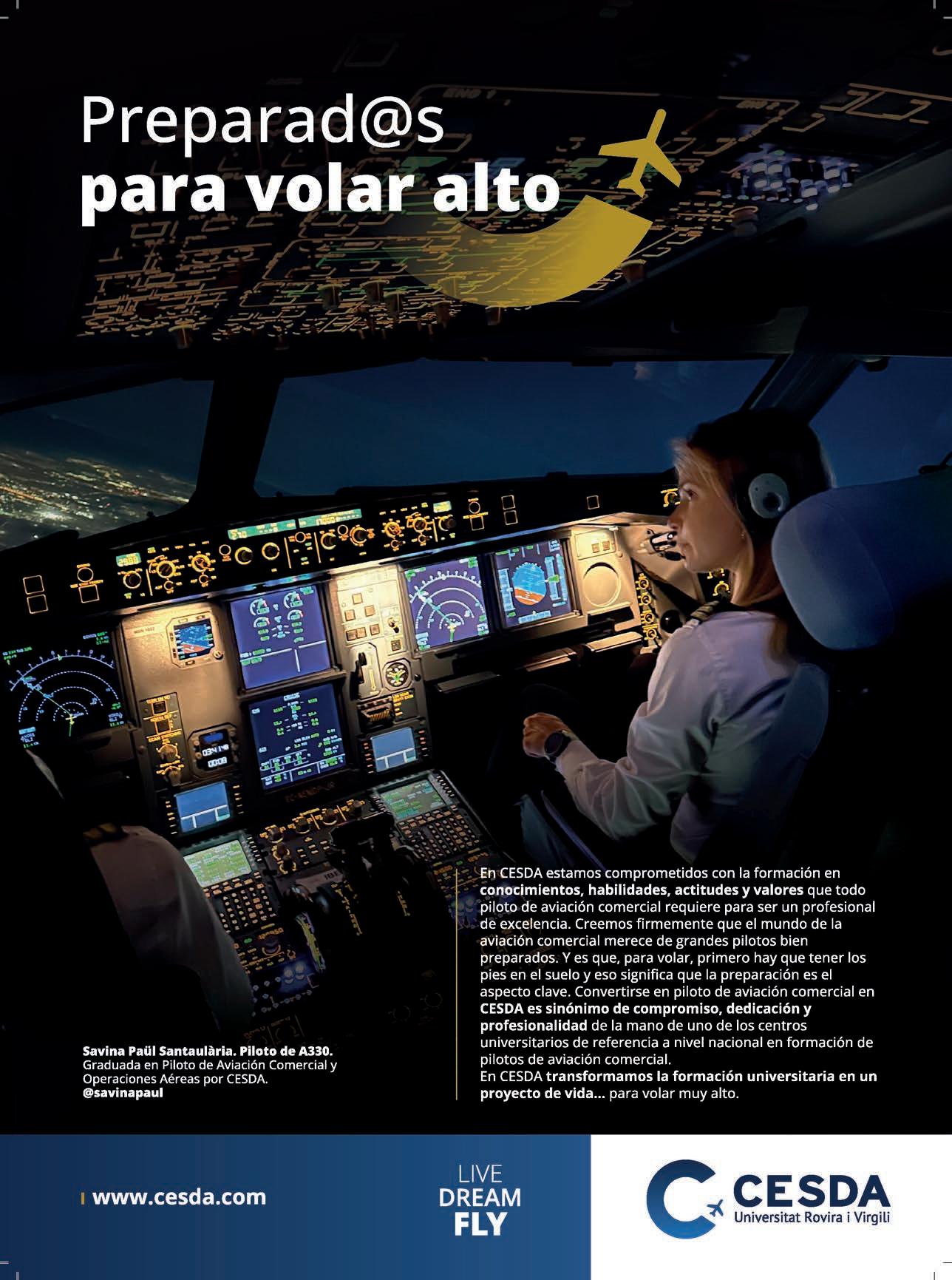 Preparad@s
para volar alto

Savina Paül Santaulària. Piloto de A330.
Graduada en Piloto de Aviación Comercial y Operaciones Aéreas por CESDA.
@savinapaul

En CESDA estamos comprometidos con la formación en conocimientos, habilidades, actitudes y valores que todo piloto de aviación comercial requiere para ser un profesional de excelencia. Creemos firmemente que el mundo de la aviación comercial merece de grandes pilotos bien preparados. Y es que, para volar, primero hay que tener los pies en el suelo y eso significa que la preparación es el aspecto clave. Convertirse en piloto de aviación comercial en CESDA es sinónimo de compromiso, dedicación y profesionalidad de la mano de uno de los centros universitarios de referencia a nivel nacional en formación de pilotos de aviación comercial.
En CESDA transformamos la formación universitaria en un proyecto de vida... para volar muy alto.

www.cesda.com

LIVE
DREAM
FLY

CESDA
Universitat Rovira i Virgili